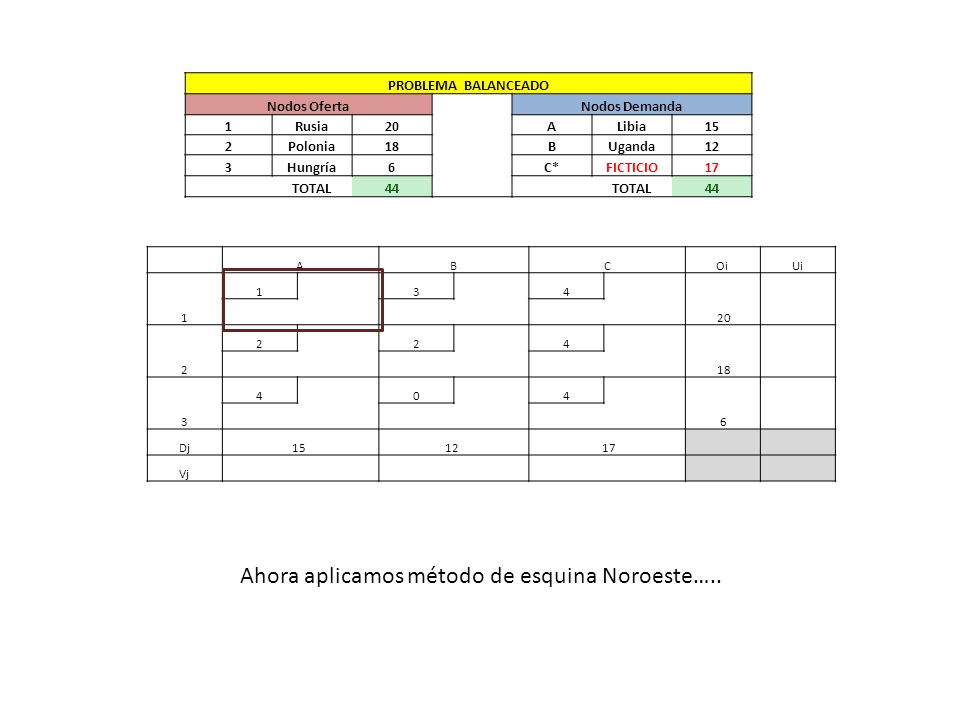 PROBLEMA BALANCEADO

| Nodos Oferta | | | | Nodos Demanda | | |
|---|---|---|---|---|---|---|
| 1 | Rusia | 20 | | A | Libia | 15 |
| 2 | Polonia | 18 | | B | Uganda | 12 |
| 3 | Hungría | 6 | | C* | FICTICIO | 17 |
| | TOTAL | 44 | | | TOTAL | 44 |

| | A | B | C | Oi | Ui |
|---|---|---|---|---|---|
| 1 | 1 | 3 | 4 | 20 | |
| 2 | 2 | 2 | 4 | 18 | |
| 3 | 4 | 0 | 4 | 6 | |
| Dj | 15 | 12 | 17 | | |
| Vj | | | | | |

Ahora aplicamos método de esquina Noroeste…..